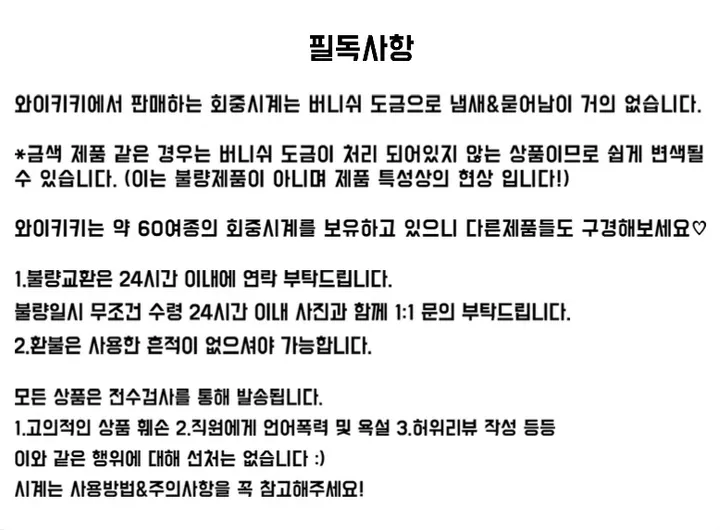 필독사항

와이키키에서 판매하는 회중시계는 버니쉬 도금으로 냄새&묻어남이 거의 없습니다.

*금색 제품 같은 경우는 버니쉬 도금이 처리 되어있지 않는 상품이므로 쉽게 변색될 수 있습니다. (이는 불량제품이 아니며 제품 특성상의 현상 입니다!)

와이키키는 약 60여종의 회중시계를 보유하고 있으니 다른제품들도 구경해보세요♡

1.불량교환은 24시간 이내에 연락 부탁드립니다.
불량일시 무조건 수령 24시간 이내 사진과 함께 1:1 문의 부탁드립니다.
2.환불은 사용한 흔적이 없으셔야 가능합니다.

모든 상품은 전수검사를 통해 발송됩니다.
1.고의적인 상품 훼손 2.직원에게 언어폭력 및 욕설 3.허위리뷰 작성 등등
이와 같은 행위에 대해 선처는 없습니다 :)
시계는 사용방법&주의사항을 꼭 참고해주세요!